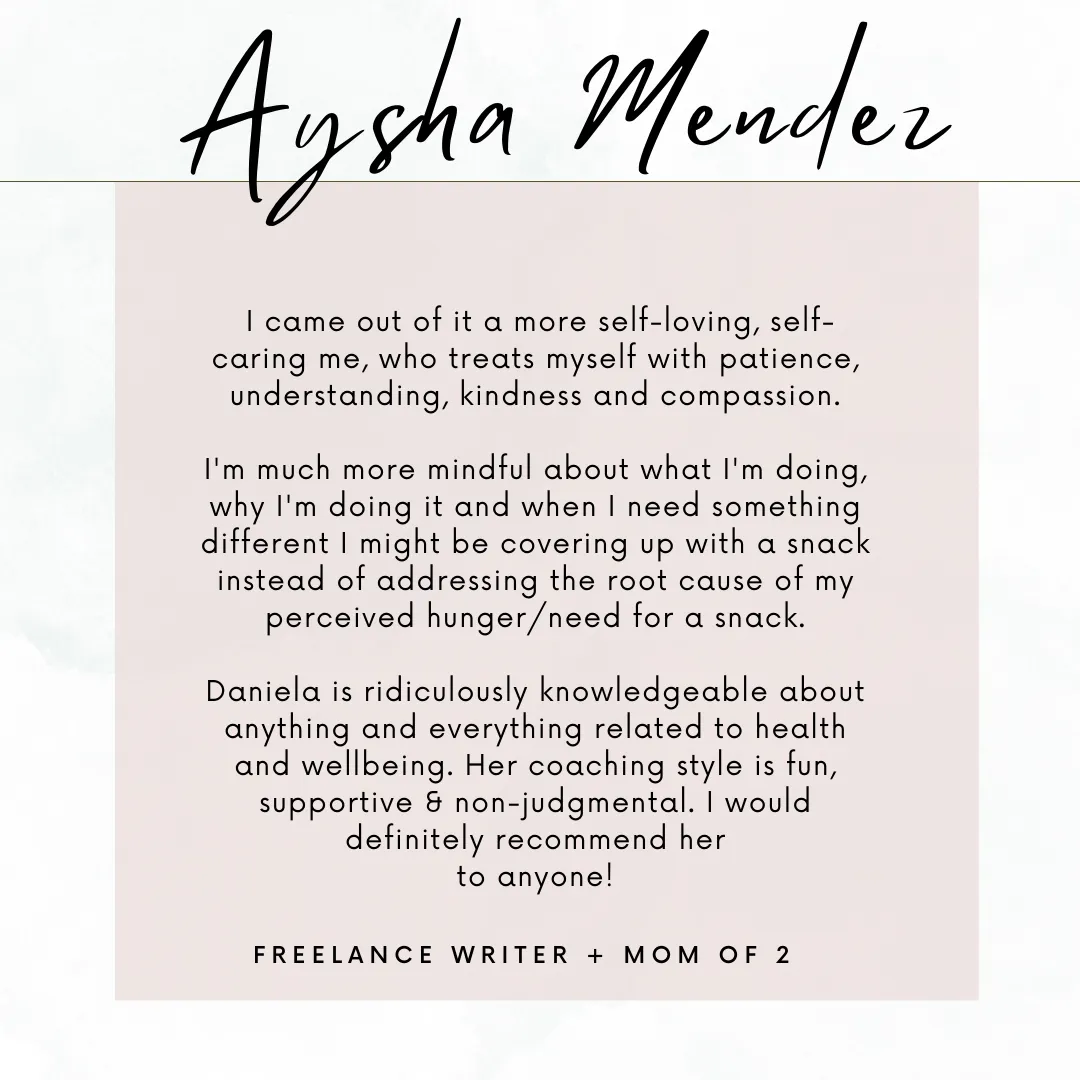 Aysha Mendez

I came out of it a more self-loving, self-caring me, who treats myself with patience, understanding, kindness and compassion.

I'm much more mindful about what I'm doing, why I'm doing it and when I need something different I might be covering up with a snack instead of addressing the root cause of my perceived hunger/need for a snack.

Daniela is ridiculously knowledgeable about anything and everything related to health and wellbeing. Her coaching style is fun, supportive & non-judgmental. I would definitely recommend her to anyone!

FREELANCE WRITER + MOM OF 2